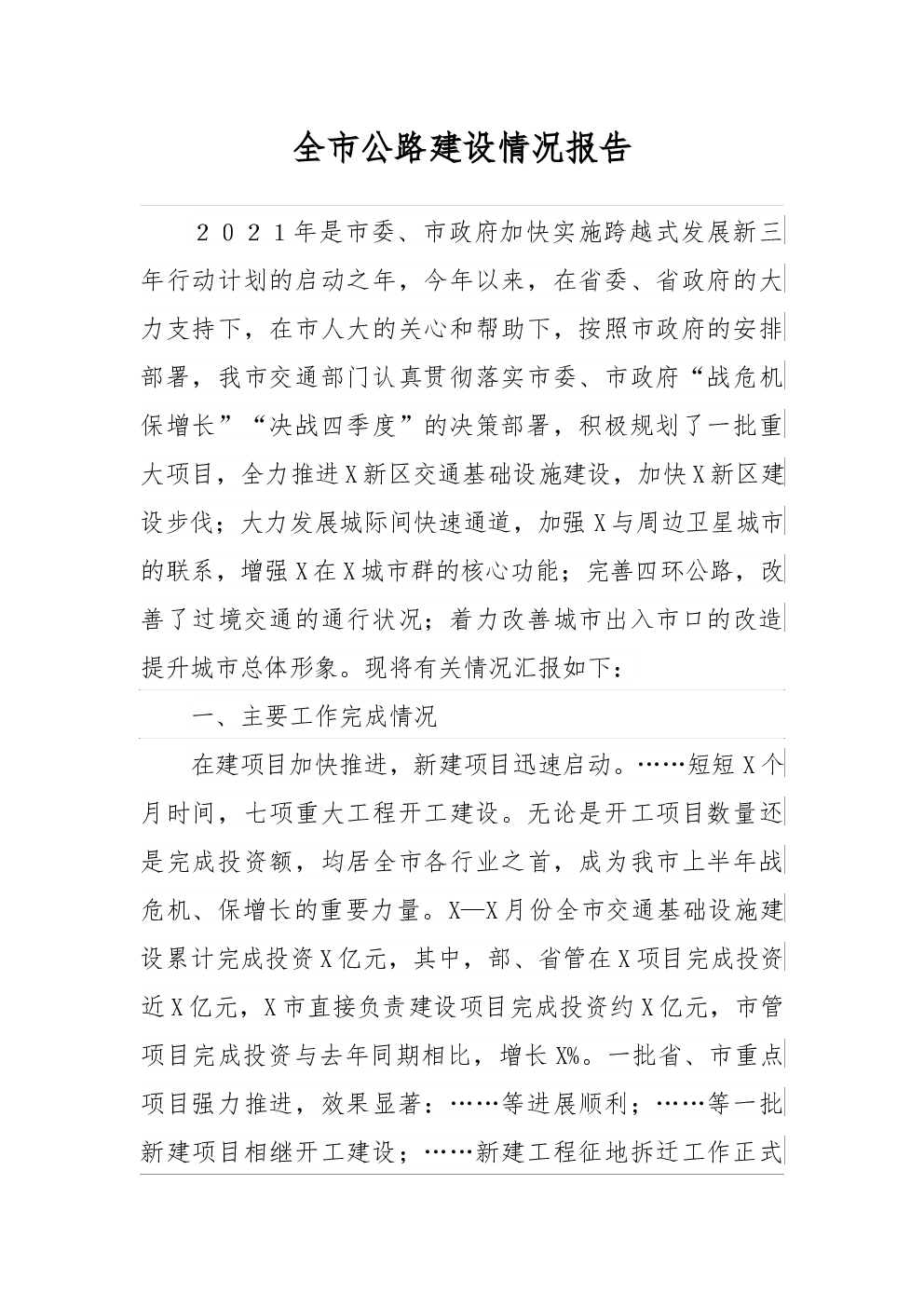 全市公路建设情况报告

２０２１年是市委、市政府加快实施跨越式发展新三年行动计划的启动之年，今年以来，在省委、省政府的大力支持下，在市人大的关心和帮助下，按照市政府的安排部署，我市交通部门认真贯彻落实市委、市政府“战危机保增长”“决战四季度”的决策部署，积极规划了一批重大项目，全力推进X新区交通基础设施建设，加快X新区建设步伐；大力发展城际间快速通道，加强X与周边卫星城市的联系，增强X在X城市群的核心功能；完善四环公路，改善了过境交通的通行状况；着力改善城市出入市口的改造提升城市总体形象。现将有关情况汇报如下：

一、主要工作完成情况

在建项目加快推进，新建项目迅速启动。……短短X个月时间，七项重大工程开工建设。无论是开工项目数量还是完成投资额，均居全市各行业之首，成为我市上半年战危机、保增长的重要力量。X—X月份全市交通基础设施建设累计完成投资X亿元，其中，部、省管在X项目完成投资近X亿元，X市直接负责建设项目完成投资约X亿元，市管项目完成投资与去年同期相比，增长X%。一批省、市重点项目强力推进，效果显著：……等进展顺利；……等一批新建项目相继开工建设；……新建工程征地拆迁工作正式